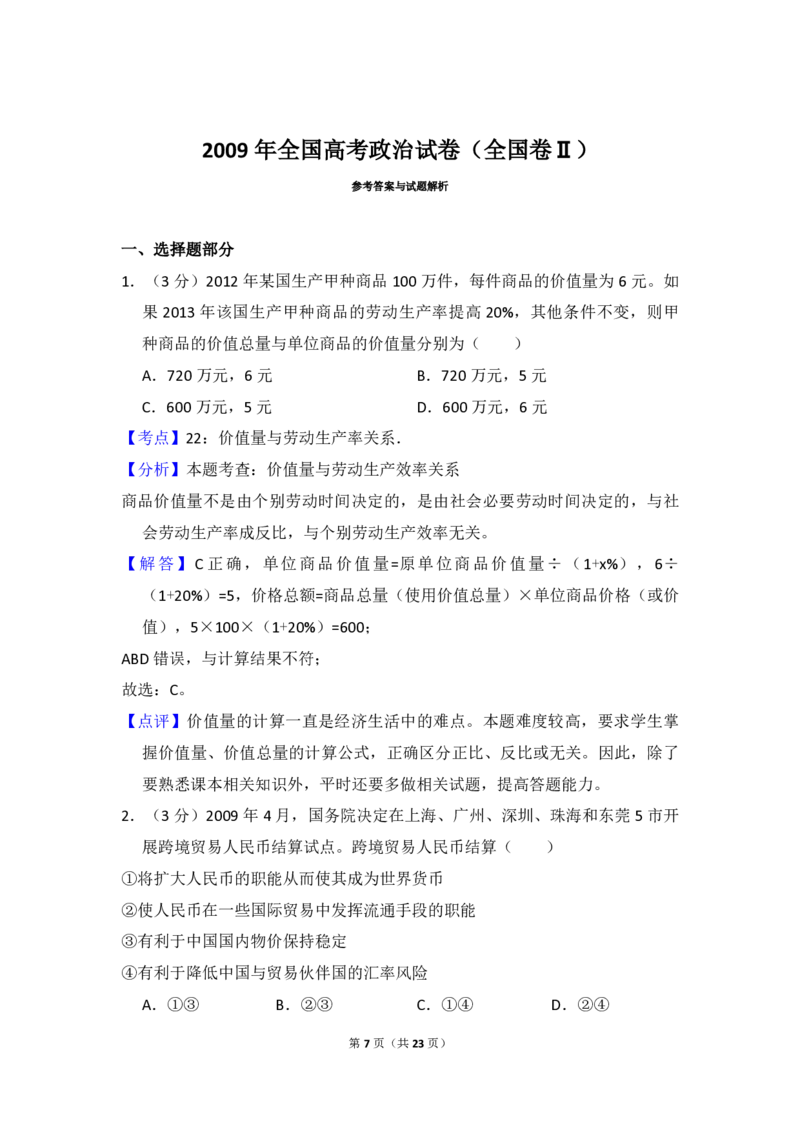 2009 年全国高考政治试卷（全国卷Ⅱ）

参考答案与试题解析

一、选择题部分

1. （3 分）2012 年某国生产甲种商品 100 万件，每件商品的价值量为 6 元。如果 2013 年该国生产甲种商品的劳动生产率提高 20%，其他条件不变，则甲种商品的价值总量与单位商品的价值量分别为（　　）

A．720 万元，6 元　　B．720 万元，5 元

C．600 万元，5 元　　D．600 万元，6 元

【考点】22：价值量与劳动生产率关系．

【分析】本题考查：价值量与劳动生产效率关系

商品价值量不是由个别劳动时间决定的，是由社会必要劳动时间决定的，与社会劳动生产率成反比，与个别劳动生产效率无关。

【解答】C 正确，单位商品价值量=原单位商品价值量÷（1+x%），6÷（1+20%）=5，价格总额=商品总量（使用价值总量）×单位商品价格（或价值），5×100×（1+20%）=600；

ABD 错误，与计算结果不符；

故选：C。

【点评】价值量的计算一直是经济生活中的难点。本题难度较高，要求学生掌握价值量、价值总量的计算公式，正确区分正比、反比或无关。因此，除了要熟悉课本相关知识外，平时还要多做相关试题，提高答题能力。

2. （3 分）2009 年 4 月，国务院决定在上海、广州、深圳、珠海和东莞 5 市开展跨境贸易人民币结算试点。跨境贸易人民币结算（　　）

①将扩大人民币的职能从而使其成为世界货币

②使人民币在一些国际贸易中发挥流通手段的职能

③有利于中国国内物价保持稳定

④有利于降低中国与贸易伙伴国的汇率风险

A．①③　　B．②③　　C．①④　　D．②④

第 7 页（共 23 页）